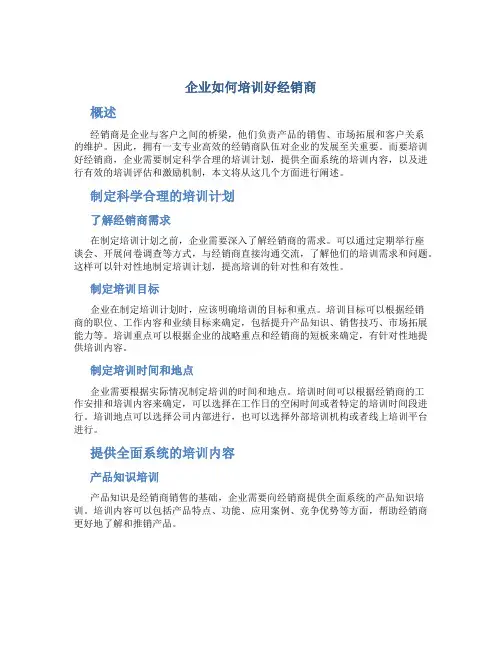 企业如何培训好经销商

概述

经销商是企业与客户之间的桥梁，他们负责产品的销售、市场拓展和客户关系的维护。因此，拥有一支专业高效的经销商队伍对企业的发展至关重要。而要培训好经销商，企业需要制定科学合理的培训计划，提供全面系统的培训内容，以及进行有效的培训评估和激励机制，本文将从这几个方面进行阐述。

制定科学合理的培训计划

了解经销商需求

在制定培训计划之前，企业需要深入了解经销商的需求。可以通过定期举行座谈会、开展问卷调查等方式，与经销商直接沟通交流，了解他们的培训需求和问题。这样可以针对性地制定培训计划，提高培训的针对性和有效性。

制定培训目标

企业在制定培训计划时，应该明确培训的目标和重点。培训目标可以根据经销商的职位、工作内容和业绩目标来确定，包括提升产品知识、销售技巧、市场拓展能力等。培训重点可以根据企业的战略重点和经销商的短板来确定，有针对性地提供培训内容。

制定培训时间和地点

企业需要根据实际情况制定培训的时间和地点。培训时间可以根据经销商的工作安排和培训内容来确定，可以选择在工作日的空闲时间或者特定的培训时间段进行。培训地点可以选择公司内部进行，也可以选择外部培训机构或者线上培训平台进行。

提供全面系统的培训内容

产品知识培训

产品知识是经销商销售的基础，企业需要向经销商提供全面系统的产品知识培训。培训内容可以包括产品特点、功能、应用案例、竞争优势等方面，帮助经销商更好地了解和推销产品。